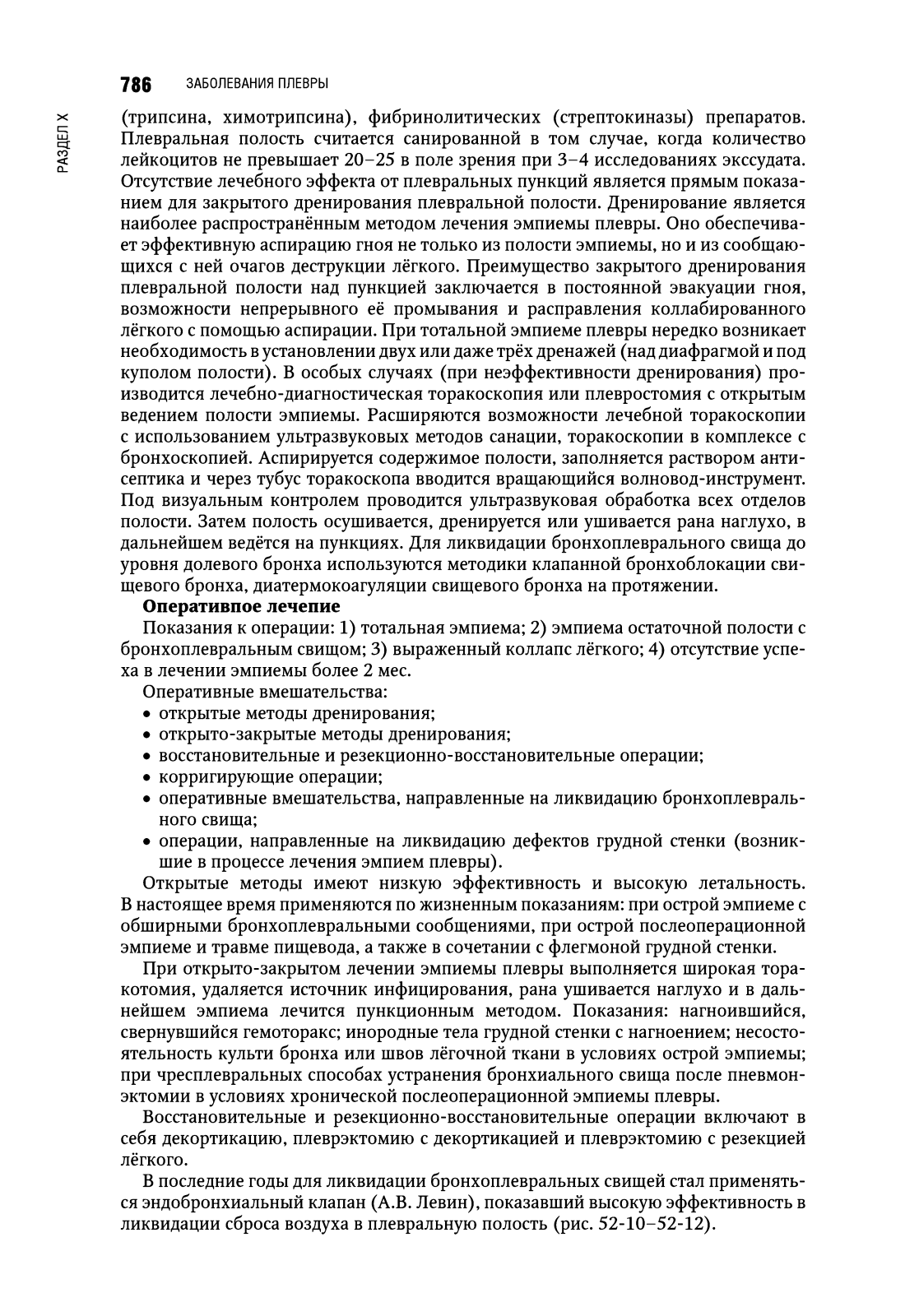 786 ЗАБОЛЕВАНИЯ ПЛЕВРЫ

РАЗДЕЛ X

(трипсина, химотрипсина), фибринолитических (стрептокиназы) препаратов. Плевральная полость считается санированной в том случае, когда количество лейкоцитов не превышает 20–25 в поле зрения при 3–4 исследованиях экссудата. Отсутствие лечебного эффекта от плевральных пункций является прямым показанием для закрытого дренирования плевральной полости. Дренирование является наиболее распространённым методом лечения эмпиемы плевры. Оно обеспечивает эффективную аспирацию гноя не только из полости эмпиемы, но и из сообщающихся с ней очагов деструкции лёгкого. Преимущество закрытого дренирования плевральной полости над пункцией заключается в постоянной эвакуации гноя, возможности непрерывного её промывания и расправления коллабированного лёгкого с помощью аспирации. При тотальной эмпиеме плевры нередко возникает необходимость в установлении двух или даже трёх дренажей (над диафрагмой и под куполом полости). В особых случаях (при неэффективности дренирования) производится лечебно-диагностическая торакоскопия или плевростомия с открытым ведением полости эмпиемы. Расширяются возможности лечебной торакоскопии с использованием ультразвуковых методов санации, торакоскопии в комплексе с бронхоскопией. Аспирируется содержимое полости, заполняется раствором антисептика и через тубус торакоскопа вводится вращающийся волновод-инструмент. Под визуальным контролем проводится ультразвуковая обработка всех отделов полости. Затем полость осушивается, дренируется или ушивается рана наглухо, в дальнейшем ведётся на пункциях. Для ликвидации бронхоплеврального свища до уровня долевого бронха используются методики клапанной бронхоблокации свищевого бронха, диатермокоагуляции свищевого бронха на протяжении.

Оперативпое лечепие

Показания к операции: 1) тотальная эмпиема; 2) эмпиема остаточной полости с бронхоплевральным свищом; 3) выраженный коллапс лёгкого; 4) отсутствие успеха в лечении эмпиемы более 2 мес.

Оперативные вмешательства:
• открытые методы дренирования;
• открыто-закрытые методы дренирования;
• восстановительные и резекционно-восстановительные операции;
• корригирующие операции;
• оперативные вмешательства, направленные на ликвидацию бронхоплеврального свища;
• операции, направленные на ликвидацию дефектов грудной стенки (возникшие в процессе лечения эмпием плевры).

Открытые методы имеют низкую эффективность и высокую летальность. В настоящее время применяются по жизненным показаниям: при острой эмпиеме с обширными бронхоплевральными сообщениями, при острой послеоперационной эмпиеме и травме пищевода, а также в сочетании с флегмоной грудной стенки.

При открыто-закрытом лечении эмпиемы плевры выполняется широкая торакотомия, удаляется источник инфицирования, рана ушивается наглухо и в дальнейшем эмпиема лечится пункционным методом. Показания: нагноившийся, свернувшийся гемоторакс; инородные тела грудной стенки с нагноением; несостоятельность культи бронха или швов лёгочной ткани в условиях острой эмпиемы; при чресплевральных способах устранения бронхиального свища после пневмонэктомии в условиях хронической послеоперационной эмпиемы плевры.

Восстановительные и резекционно-восстановительные операции включают в себя декортикацию, плеврэктомию с декортикацией и плеврэктомию с резекцией лёгкого.

В последние годы для ликвидации бронхоплевральных свищей стал применяться эндобронхиальный клапан (А.В. Левин), показавший высокую эффективность в ликвидации сброса воздуха в плевральную полость (рис. 52-10–52-12).